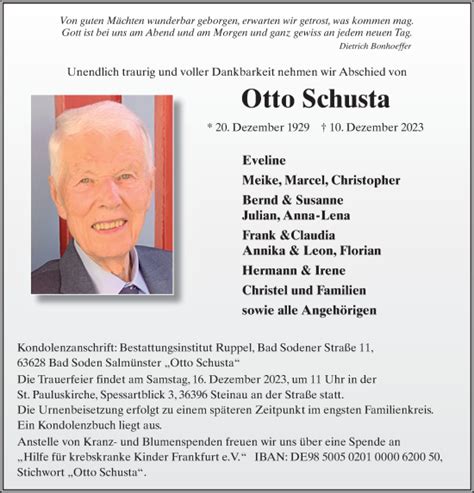 Von guten Mächten wunderbar geborgen, erwarten wir getrost, was kommen mag. Gott ist bei uns am Abend und am Morgen und ganz gewiss an jedem neuen Tag.
Dietrich Bonhoeffer

Unendlich traurig und voller Dankbarkeit nehmen wir Abschied von

Otto Schusta

* 20. Dezember 1929 † 10. Dezember 2023

Eveline
Meike, Marcel, Christopher
Bernd & Susanne
Julian, Anna-Lena
Frank &Claudia
Annika & Leon, Florian
Hermann & Irene
Christel und Familien
sowie alle Angehörigen

Kondolenzanschrift: Bestattungsinstitut Ruppel, Bad Sodener Straße 11, 63628 Bad Soden Salmünster „Otto Schusta“
Die Trauerfeier findet am Samstag, 16. Dezember 2023, um 11 Uhr in der St. Pauluskirche, Spessartblick 3, 36396 Steinau an der Straße statt.
Die Urnenbeisetzung erfolgt zu einem späteren Zeitpunkt im engsten Familienkreis.
Ein Kondolenzbuch liegt aus.
Anstelle von Kranz- und Blumenspenden freuen wir uns über eine Spende an „Hilfe für krebskranke Kinder Frankfurt e.V.“ IBAN: DE98 5005 0201 0000 6200 50, Stichwort „Otto Schusta“.